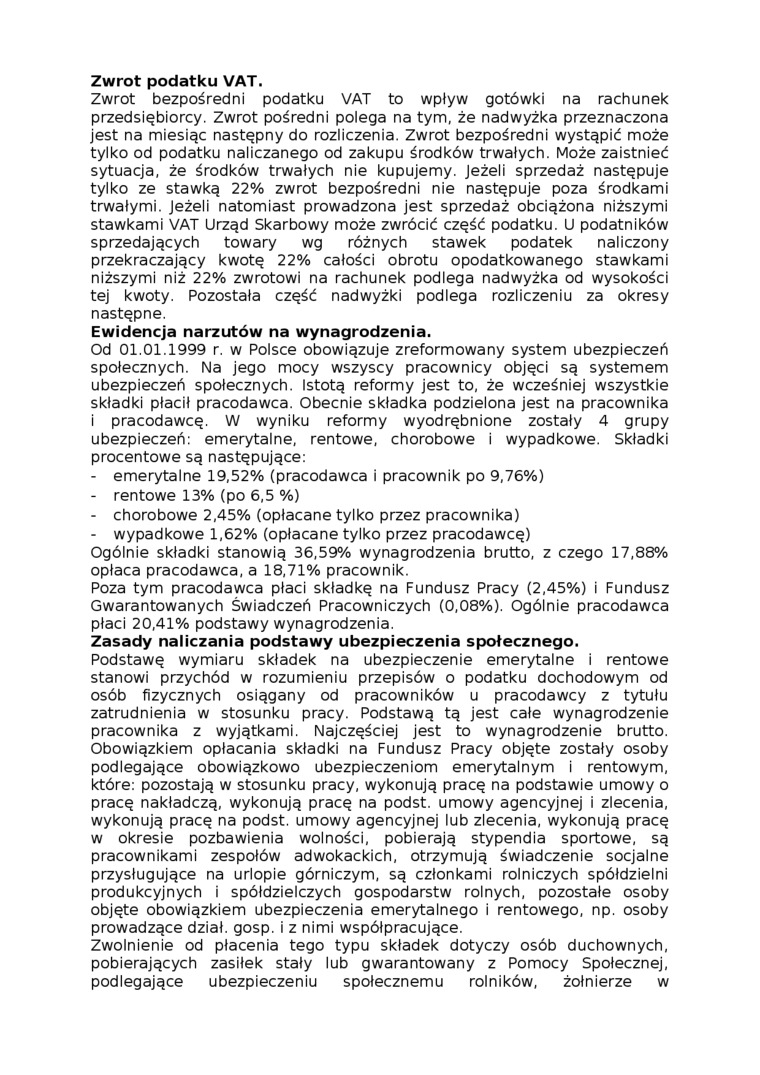 **Zwrot podatku VAT.**
Zwrot bezpośredni podatku VAT to wpływ gotówki na rachunek przedsiębiorcy. Zwrot pośredni polega na tym, że nadwyżka przeznaczona jest na miesiąc następny do rozliczenia. Zwrot bezpośredni wystąpić może tylko od podatku naliczanego od zakupu środków trwałych. Może zaistnieć sytuacja, że środków trwałych nie kupujemy. Jeżeli sprzedaż następuje tylko ze stawką 22% zwrot bezpośredni nie następuje poza środkami trwałymi. Jeżeli natomiast prowadzona jest sprzedaż obciążona niższymi stawkami VAT Urząd Skarbowy może zwrócić część podatku. U podatników sprzedających towary wg różnych stawek podatek naliczony przekraczający kwotę 22% całości obrotu opodatkowanego stawkami niższymi niż 22% zwrotowi na rachunek podlega nadwyżka od wysokości tej kwoty. Pozostała część nadwyżki podlega rozliczeniu za okresy następne.
**Ewidencja narzutów na wynagrodzenia.**
Od 01.01.1999 r. w Polsce obowiązuje zreformowany system ubezpieczeń społecznych. Na jego mocy wszyscy pracownicy objęci są systemem ubezpieczeń społecznych. Istotą reformy jest to, że wcześniej wszystkie składki płacił pracodawca. Obecnie składka podzielona jest na pracownika i pracodawcę. W wyniku reformy wyodrębnione zostały 4 grupy ubezpieczeń: emerytalne, rentowe, chorobowe i wypadkowe. Składki procentowe są następujące:
- emerytalne 19,52% (pracodawca i pracownik po 9,76%)
- rentowe 13% (po 6,5 %)
- chorobowe 2,45% (opłacane tylko przez pracownika)
- wypadkowe 1,62% (opłacane tylko przez pracodawcę)
Ogólnie składki stanowią 36,59% wynagrodzenia brutto, z czego 17,88% opłaca pracodawca, a 18,71% pracownik.
Poza tym pracodawca płaci składkę na Fundusz Pracy (2,45%) i Fundusz Gwarantowanych Świadczeń Pracowniczych (0,08%). Ogólnie pracodawca płaci 20,41% podstawy wynagrodzenia.
**Zasady naliczania podstawy ubezpieczenia społecznego.**
Podstawę wymiaru składek na ubezpieczenie emerytalne i rentowe stanowi przychód w rozumieniu przepisów o podatku dochodowym od osób fizycznych osiągany od pracowników u pracodawcy z tytułu zatrudnienia w stosunku pracy. Podstawą tą jest całe wynagrodzenie pracownika z wyjątkami. Najczęściej jest to wynagrodzenie brutto. Obowiązkiem opłacania składki na Fundusz Pracy objęte zostały osoby podlegające obowiązkowo ubezpieczeniom emerytalnym i rentowym, które: pozostają w stosunku pracy, wykonują pracę na podstawie umowy o pracę nakładczą, wykonują pracę na podst. umowy agencyjnej i zlecenia, wykonują pracę na podst. umowy agencyjnej lub zlecenia, wykonują pracę w okresie pozbawienia wolności, pobierają stypendia sportowe, są pracownikami zespołów adwokackich, otrzymują świadczenie socjalne przysługujące na urlopie górniczym, są członkami rolniczych spółdzielni produkcyjnych i spółdzielczych gospodarstw rolnych, pozostałe osoby objęte obowiązkiem ubezpieczenia emerytalnego i rentowego, np. osoby prowadzące dział. gosp. i z nimi współpracujące.
Zwolnienie od płacenia tego typu składek dotyczy osób duchownych, pobierających zasiłek stały lub gwarantowany z Pomocy Społecznej, podlegające ubezpieczeniu społecznemu rolników, żołnierze w